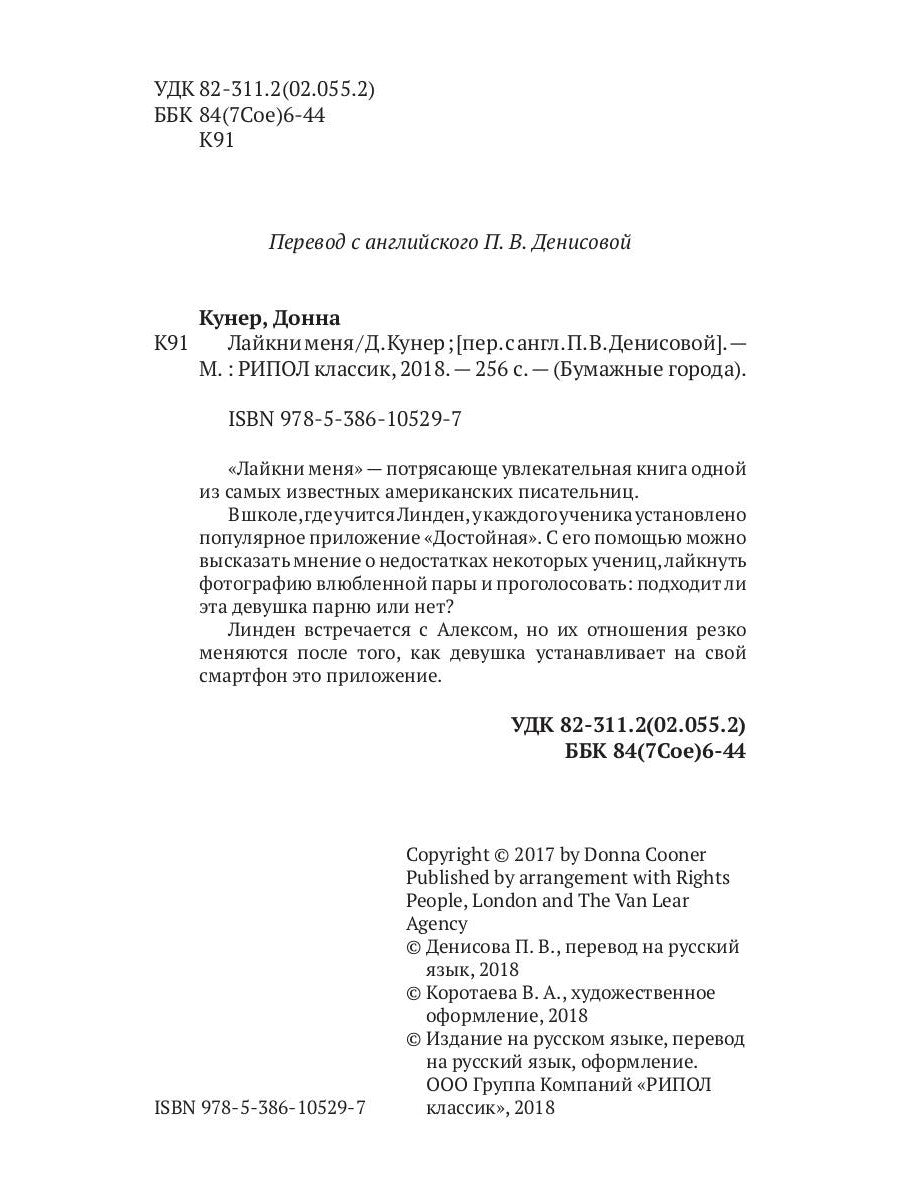 УДК 82-311.2(02.055.2)
ББК 84(7Сое)6-44
К91

Перевод с английского П. В. Денисовой

Кунер, Донна
К91 Лайкни меня / Д. Кунер ; [пер. с англ. П. В. Денисовой]. — М. : РИПОЛ классик, 2018. — 256 с. — (Бумажные города).

ISBN 978-5-386-10529-7

«Лайкни меня» — потрясающе увлекательная книга одной из самых известных американских писательниц.

В школе, где учится Линден, у каждого ученика установлено популярное приложение «Достойная». С его помощью можно высказать мнение о недостатках некоторых учениц, лайкнуть фотографию влюбленной пары и проголосовать: подходит ли эта девушка парню или нет?

Линден встречается с Алексом, но их отношения резко меняются после того, как девушка устанавливает на свой смартфон это приложение.

УДК 82-311.2(02.055.2)
ББК 84(7Сое)6-44

Copyright © 2017 by Donna Cooner
Published by arrangement with Rights People, London and The Van Lear Agency
© Денисова П. В., перевод на русский язык, 2018
© Коротаева В. А., художественное оформление, 2018
© Издание на русском языке, перевод на русский язык, оформление. ООО Группа Компаний «РИПОЛ классик», 2018

ISBN 978-5-386-10529-7